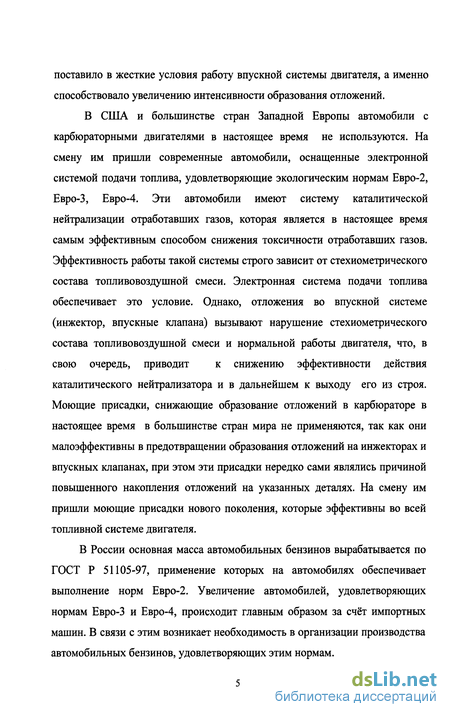 поставило в жесткие условия работу впускной системы двигателя, а именно способствовало увеличению интенсивности образования отложений.

В США и большинстве стран Западной Европы автомобили с карбюраторными двигателями в настоящее время не используются. На смену им пришли современные автомобили, оснащенные электронной системой подачи топлива, удовлетворяющие экологическим нормам Евро-2, Евро-3, Евро-4. Эти автомобили имеют систему каталитической нейтрализации отработавших газов, которая является в настоящее время самым эффективным способом снижения токсичности отработавших газов. Эффективность работы такой системы строго зависит от стехиометрического состава топливовоздушной смеси. Электронная система подачи топлива обеспечивает это условие. Однако, отложения во впускной системе (инжектор, впускные клапана) вызывают нарушение стехиометрического состава топливовоздушной смеси и нормальной работы двигателя, что, в свою очередь, приводит к снижению эффективности действия каталитического нейтрализатора и в дальнейшем к выходу его из строя. Моющие присадки, снижающие образование отложений в карбюраторе в настоящее время в большинстве стран мира не применяются, так как они малоэффективны в предотвращении образования отложений на инжекторах и впускных клапанах, при этом эти присадки нередко сами являлись причиной повышенного накопления отложений на указанных деталях. На смену им пришли моющие присадки нового поколения, которые эффективны во всей топливной системе двигателя.

В России основная масса автомобильных бензинов вырабатывается по ГОСТ Р 51105-97, применение которых на автомобилях обеспечивает выполнение норм Евро-2. Увеличение автомобилей, удовлетворяющих нормам Евро-3 и Евро-4, происходит главным образом за счёт импортных машин. В связи с этим возникает необходимость в организации производства автомобильных бензинов, удовлетворяющих этим нормам.

5

dsLib.net
библиотека диссертаций